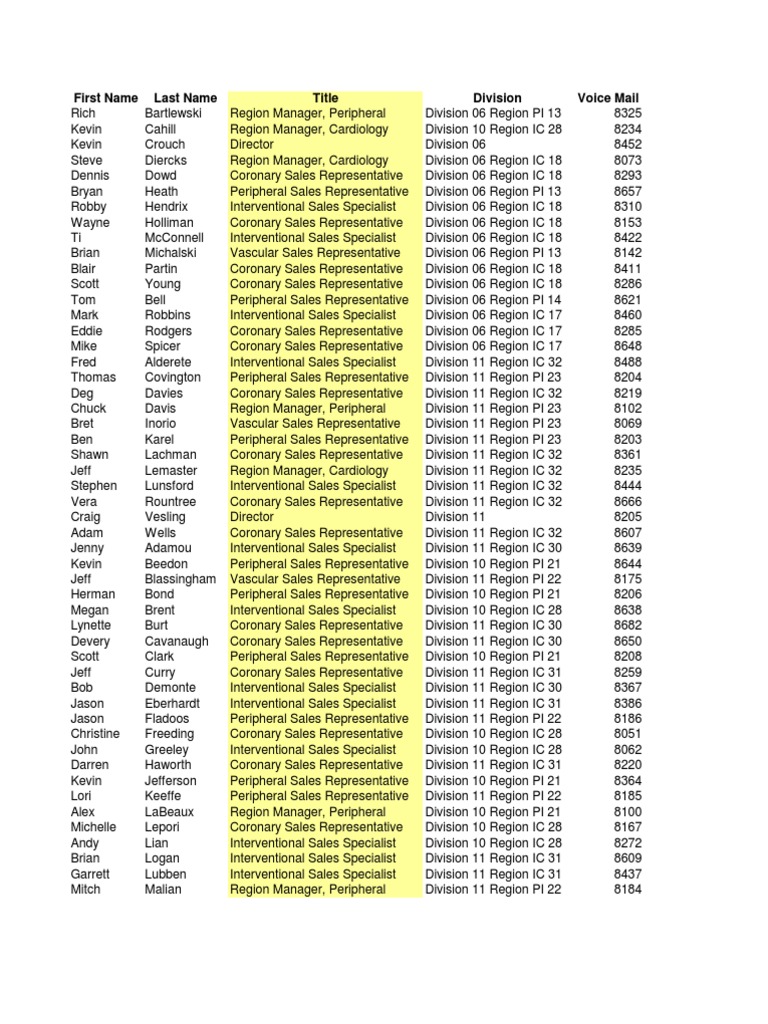 | First Name | Last Name | Title | Division | Voice Mail |
|---|---|---|---|---|
| Rich | Bartlewski | Region Manager, Peripheral | Division 06 Region PI 13 | 8325 |
| Kevin | Cahill | Region Manager, Cardiology | Division 10 Region IC 28 | 8234 |
| Kevin | Crouch | Director | Division 06 | 8452 |
| Steve | Diercks | Region Manager, Cardiology | Division 06 Region IC 18 | 8073 |
| Dennis | Dowd | Coronary Sales Representative | Division 06 Region IC 18 | 8293 |
| Bryan | Heath | Peripheral Sales Representative | Division 06 Region PI 13 | 8657 |
| Robby | Hendrix | Interventional Sales Specialist | Division 06 Region IC 18 | 8310 |
| Wayne | Holliman | Coronary Sales Representative | Division 06 Region IC 18 | 8153 |
| Ti | McConnell | Interventional Sales Specialist | Division 06 Region IC 18 | 8422 |
| Brian | Michalski | Vascular Sales Representative | Division 06 Region PI 13 | 8142 |
| Blair | Partin | Coronary Sales Representative | Division 06 Region IC 18 | 8411 |
| Scott | Young | Coronary Sales Representative | Division 06 Region IC 18 | 8286 |
| Tom | Bell | Peripheral Sales Representative | Division 06 Region PI 14 | 8621 |
| Mark | Robbins | Interventional Sales Specialist | Division 06 Region IC 17 | 8460 |
| Eddie | Rodgers | Coronary Sales Representative | Division 06 Region IC 17 | 8285 |
| Mike | Spicer | Coronary Sales Representative | Division 06 Region IC 17 | 8648 |
| Fred | Alderete | Interventional Sales Specialist | Division 11 Region IC 32 | 8488 |
| Thomas | Covington | Peripheral Sales Representative | Division 11 Region PI 23 | 8204 |
| Deg | Davies | Coronary Sales Representative | Division 11 Region IC 32 | 8219 |
| Chuck | Davis | Region Manager, Peripheral | Division 11 Region PI 23 | 8102 |
| Bret | Inorio | Vascular Sales Representative | Division 11 Region PI 23 | 8069 |
| Ben | Karel | Peripheral Sales Representative | Division 11 Region PI 23 | 8203 |
| Shawn | Lachman | Coronary Sales Representative | Division 11 Region IC 32 | 8361 |
| Jeff | Lemaster | Region Manager, Cardiology | Division 11 Region IC 32 | 8235 |
| Stephen | Lunsford | Interventional Sales Specialist | Division 11 Region IC 32 | 8444 |
| Vera | Rountree | Coronary Sales Representative | Division 11 Region IC 32 | 8666 |
| Craig | Vesling | Director | Division 11 | 8205 |
| Adam | Wells | Coronary Sales Representative | Division 11 Region IC 32 | 8607 |
| Jenny | Adamou | Interventional Sales Specialist | Division 11 Region IC 30 | 8639 |
| Kevin | Beedon | Peripheral Sales Representative | Division 10 Region PI 21 | 8644 |
| Jeff | Blassingham | Vascular Sales Representative | Division 11 Region PI 22 | 8175 |
| Herman | Bond | Peripheral Sales Representative | Division 10 Region PI 21 | 8206 |
| Megan | Brent | Interventional Sales Specialist | Division 10 Region IC 28 | 8638 |
| Lynette | Burt | Coronary Sales Representative | Division 11 Region IC 30 | 8682 |
| Devery | Cavanaugh | Coronary Sales Representative | Division 11 Region IC 30 | 8650 |
| Scott | Clark | Peripheral Sales Representative | Division 10 Region PI 21 | 8208 |
| Jeff | Curry | Coronary Sales Representative | Division 11 Region IC 31 | 8259 |
| Bob | Demonte | Interventional Sales Specialist | Division 11 Region IC 30 | 8367 |
| Jason | Eberhardt | Interventional Sales Specialist | Division 11 Region IC 31 | 8386 |
| Jason | Fladoos | Peripheral Sales Representative | Division 11 Region PI 22 | 8186 |
| Christine | Freeding | Coronary Sales Representative | Division 10 Region IC 28 | 8051 |
| John | Greeley | Interventional Sales Specialist | Division 10 Region IC 28 | 8062 |
| Darren | Haworth | Coronary Sales Representative | Division 11 Region IC 31 | 8220 |
| Kevin | Jefferson | Peripheral Sales Representative | Division 10 Region PI 21 | 8364 |
| Lori | Keeffe | Peripheral Sales Representative | Division 11 Region PI 22 | 8185 |
| Alex | LaBeaux | Region Manager, Peripheral | Division 10 Region PI 21 | 8100 |
| Michelle | Lepori | Coronary Sales Representative | Division 10 Region IC 28 | 8167 |
| Andy | Lian | Interventional Sales Specialist | Division 10 Region IC 28 | 8272 |
| Brian | Logan | Interventional Sales Specialist | Division 11 Region IC 31 | 8609 |
| Garrett | Lubben | Interventional Sales Specialist | Division 11 Region IC 31 | 8437 |
| Mitch | Malian | Region Manager, Peripheral | Division 11 Region PI 22 | 8184 |